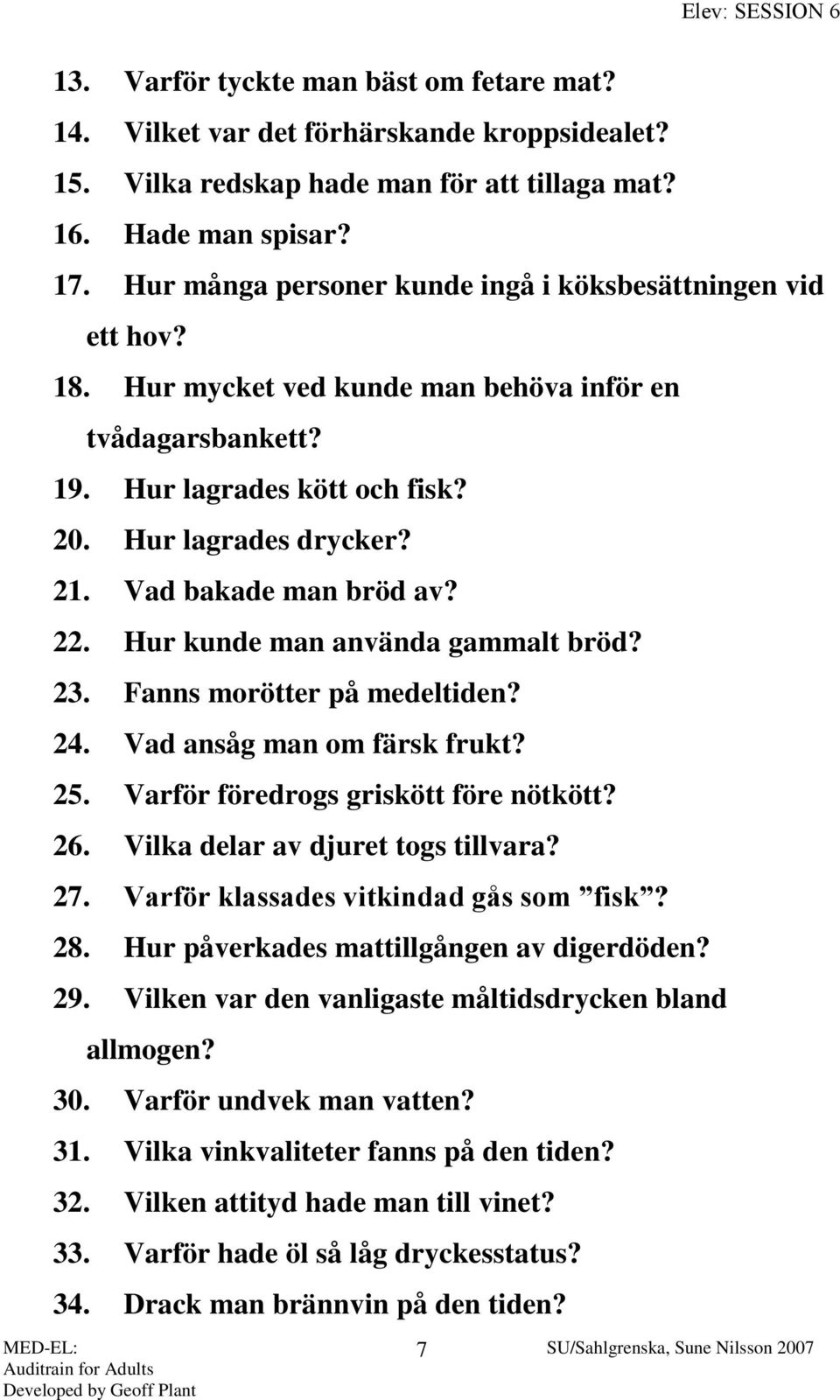 Elev: SESSION 6

13. Varför tyckte man bäst om fetare mat?
14. Vilket var det förhärskande kroppsidealet?
15. Vilka redskap hade man för att tillaga mat?
16. Hade man spisar?
17. Hur många personer kunde ingå i köksbesättningen vid ett hov?
18. Hur mycket ved kunde man behöva inför en tvådagarsbankett?
19. Hur lagrades kött och fisk?
20. Hur lagrades drycker?
21. Vad bakade man bröd av?
22. Hur kunde man använda gammalt bröd?
23. Fanns morötter på medeltiden?
24. Vad ansåg man om färsk frukt?
25. Varför föredrogs griskött före nötkött?
26. Vilka delar av djuret togs tillvara?
27. Varför klassades vitkindad gås som ”fisk”?
28. Hur påverkades mattillgången av digerdöden?
29. Vilken var den vanligaste måltidsdrycken bland allmogen?
30. Varför undvek man vatten?
31. Vilka vinkvaliteter fanns på den tiden?
32. Vilken attityd hade man till vinet?
33. Varför hade öl så låg dryckesstatus?
34. Drack man brännvin på den tiden?

MED-EL: Auditrain for Adults Developed by Geoff Plant
7
SU/Sahlgrenska, Sune Nilsson 2007